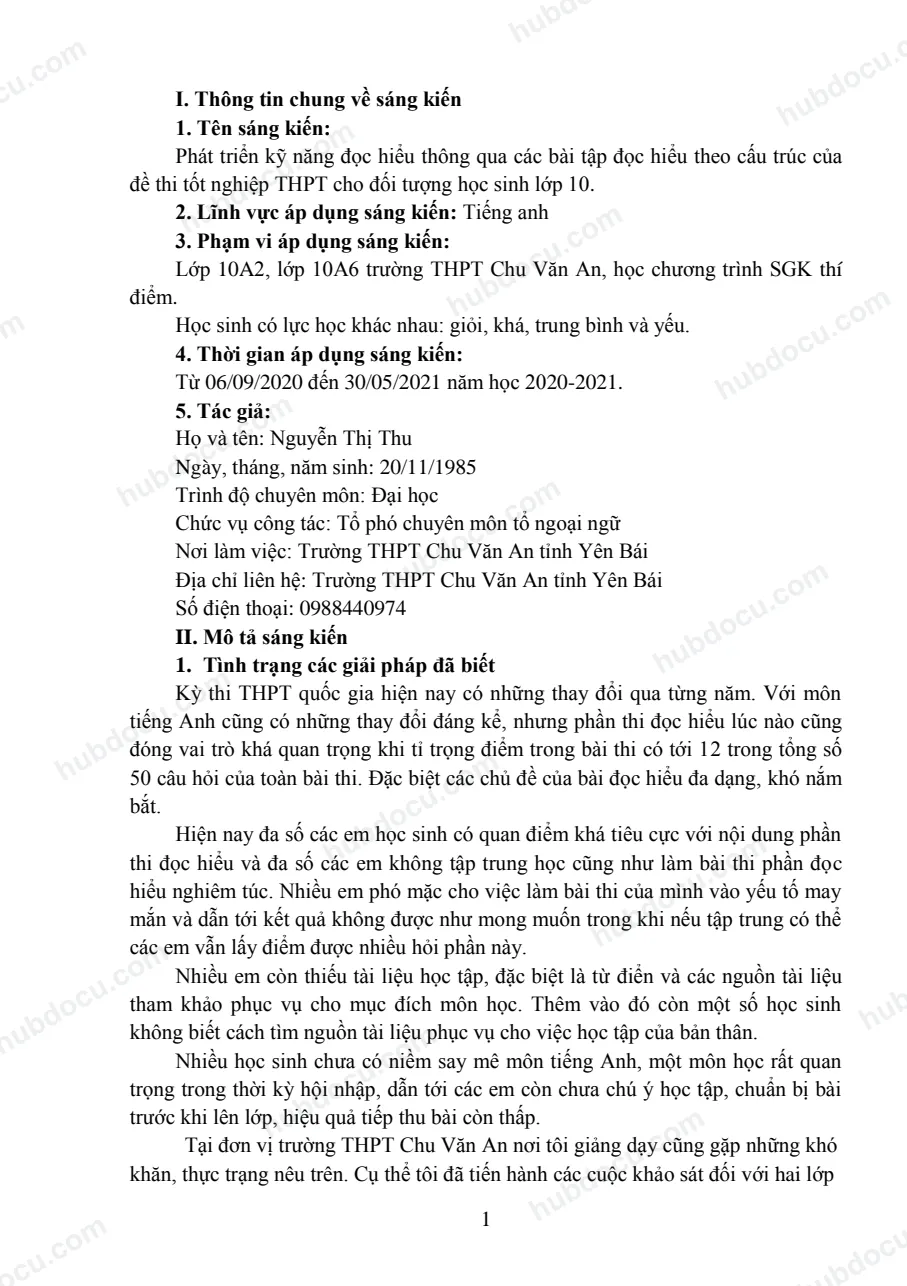 I. Thông tin chung về sáng kiến

1. Tên sáng kiến:

Phát triển kỹ năng đọc hiểu thông qua các bài tập đọc hiểu theo cấu trúc của đề thi tốt nghiệp THPT cho đối tượng học sinh lớp 10.

2. Lĩnh vực áp dụng sáng kiến: Tiếng anh

3. Phạm vi áp dụng sáng kiến:

Lớp 10A2, lớp 10A6 trường THPT Chu Văn An, học chương trình SGK thí điểm.

Học sinh có lực học khác nhau: giỏi, khá, trung bình và yếu.

4. Thời gian áp dụng sáng kiến:

Từ 06/09/2020 đến 30/05/2021 năm học 2020-2021.

5. Tác giả:

Họ và tên: Nguyễn Thị Thu

Ngày, tháng, năm sinh: 20/11/1985

Trình độ chuyên môn: Đại học

Chức vụ công tác: Tổ phó chuyên môn tổ ngoại ngữ

Nơi làm việc: Trường THPT Chu Văn An tỉnh Yên Bái

Địa chỉ liên hệ: Trường THPT Chu Văn An tỉnh Yên Bái

Số điện thoại: 0988440974

II. Mô tả sáng kiến

1. Tình trạng các giải pháp đã biết

Kỳ thi THPT quốc gia hiện nay có những thay đổi qua từng năm. Với môn tiếng Anh cũng có những thay đổi đáng kể, nhưng phần thi đọc hiểu lúc nào cũng đóng vai trò khá quan trọng khi tỉ trọng điểm trong bài thi có tới 12 trong tổng số 50 câu hỏi của toàn bài thi. Đặc biệt các chủ đề của bài đọc hiểu đa dạng, khó nắm bắt.

Hiện nay đa số các em học sinh có quan điểm khá tiêu cực với nội dung phần thi đọc hiểu và đa số các em không tập trung học cũng như làm bài thi phần đọc hiểu nghiêm túc. Nhiều em phó mặc cho việc làm bài thi của mình vào yếu tố may mắn và dẫn tới kết quả không được như mong muốn trong khi nếu tập trung có thể các em vẫn lấy điểm được nhiều hỏi phần này.

Nhiều em còn thiếu tài liệu học tập, đặc biệt là từ điển và các nguồn tài liệu tham khảo phục vụ cho mục đích môn học. Thêm vào đó còn một số học sinh không biết cách tìm nguồn tài liệu phục vụ cho việc học tập của bản thân.

Nhiều học sinh chưa có niềm say mê môn tiếng Anh, một môn học rất quan trọng trong thời kỳ hội nhập, dẫn tới các em còn chưa chú ý học tập, chuẩn bị bài trước khi lên lớp, hiệu quả tiếp thu bài còn thấp.

Tại đơn vị trường THPT Chu Văn An nơi tôi giảng dạy cũng gặp những khó khăn, thực trạng nêu trên. Cụ thể tôi đã tiến hành các cuộc khảo sát đối với hai lớp

1

hubdocu.com